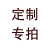 定制
专拍